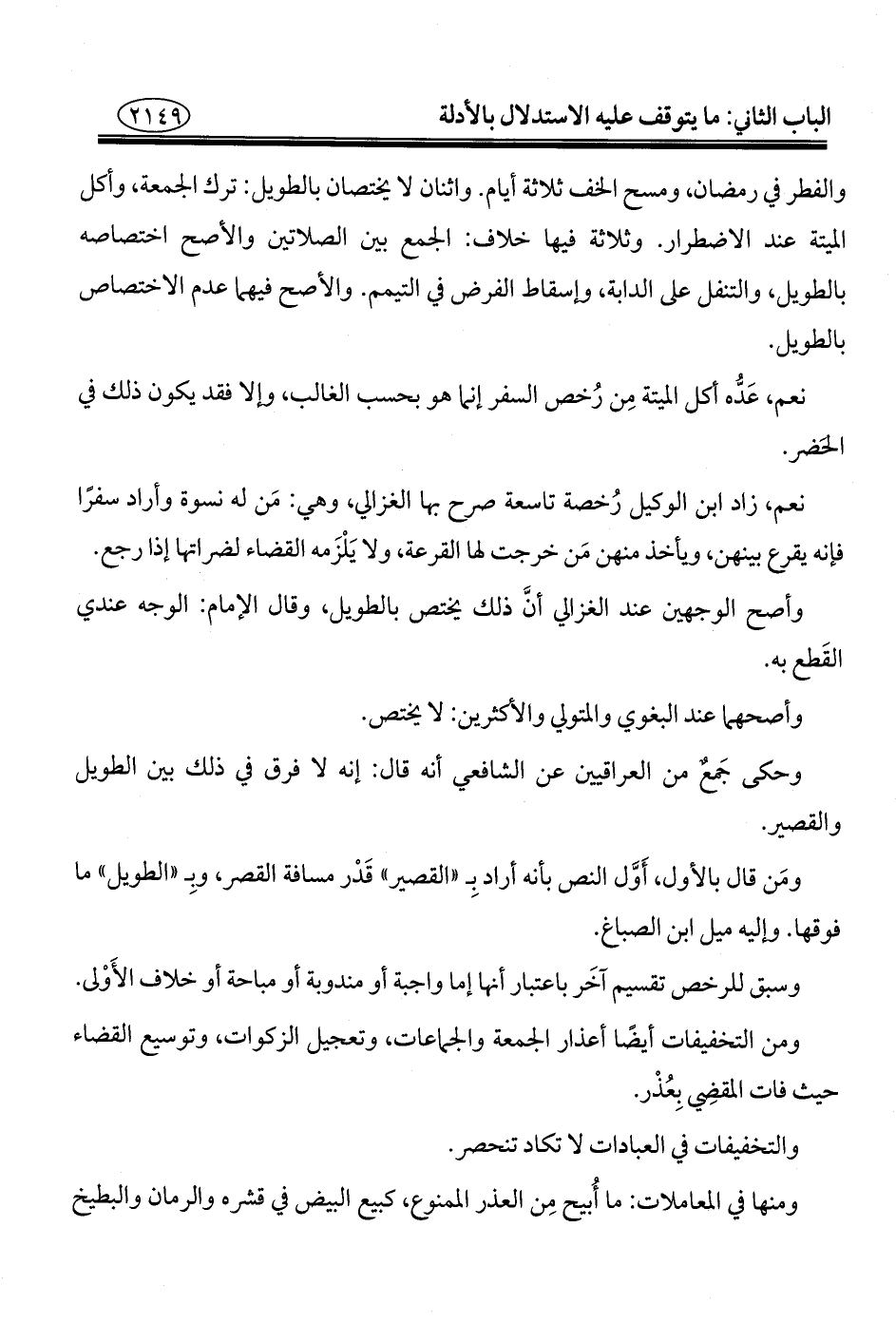 الباب الثاني: ما يتوقف عليه الاستدلال بالأدلة ٢١٤٩

والفطر في رمضان، ومسح الخف ثلاثة أيام. واثنان لا يختصان بالطويل: ترك الجمعة، وأكل الميتة عند الاضطرار. وثلاثة فيها خلاف: الجمع بين الصلاتين والأصح اختصاصه بالطويل، والتنفل على الدابة، وإسقاط الفرض في التيمم. والأصح فيهما عدم الاختصاص بالطويل.

نعم، عَدُّه أكل الميتة مِن رُخص السفر إنما هو بحسب الغالب، وإلا فقد يكون ذلك في الحَضر.

نعم، زاد ابن الوكيل رُخصة تاسعة صرح بها الغزالي، وهي: مَن له نسوة وأراد سفرًا فإنه يقرع بينهن، ويأخذ منهن مَن خرجت لها القرعة، ولا يَلْزَمه القضاء لضراتها إذا رجع.

وأصح الوجهين عند الغزالي أنَّ ذلك يختص بالطويل، وقال الإمام: الوجه عندي القَطع به.

وأصحهما عند البغوي والمتولي والأكثرين: لا يختص.

وحكى جَمعٌ من العراقيين عن الشافعي أنه قال: إنه لا فرق في ذلك بين الطويل والقصير.

ومَن قال بالأول، أَوَّل النص بأنه أراد بِـ «القصير» قَدْر مسافة القصر، وبِـ «الطويل» ما فوقها. وإليه ميل ابن الصباغ.

وسبق للرخص تقسيم آخَر باعتبار أنها إما واجبة أو مندوبة أو مباحة أو خلاف الأَوْلى.

ومن التخفيفات أيضًا أعذار الجمعة والجماعات، وتعجيل الزكوات، وتوسيع القضاء حيث فات المقضِي بِعُذْر.

والتخفيفات في العبادات لا تكاد تنحصر.

ومنها في المعاملات: ما أُبيح مِن العذر الممنوع، كبيع البيض في قشره والرمان والبطيخ